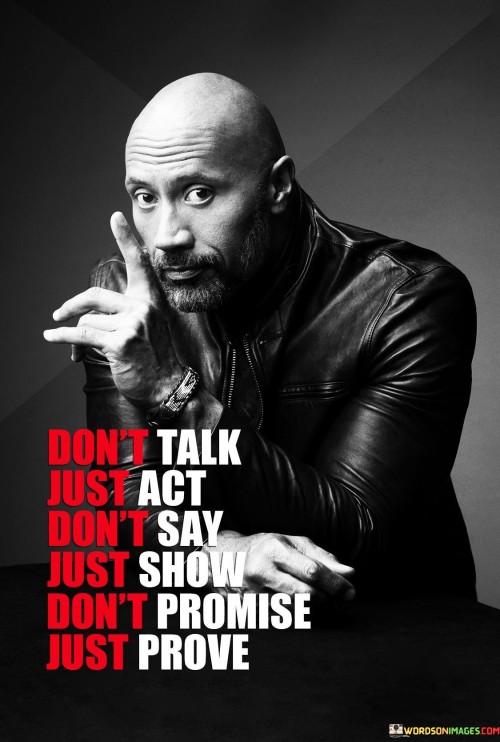 DON'T TALK
JUST ACT
DON'T SAY
JUST SHOW
DON'T PROMISE
JUST PROVE

WORDSONIMAGES.COM